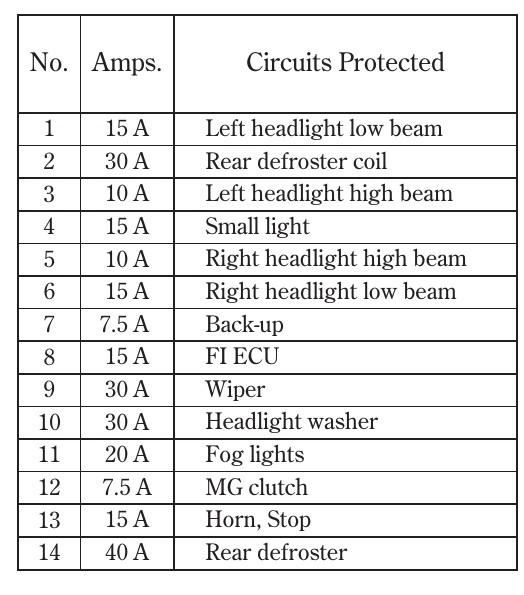 | No. | Amps. | Circuits Protected |
|---|---|---|
| 1 | 15 A | Left headlight low beam |
| 2 | 30 A | Rear defroster coil |
| 3 | 10 A | Left headlight high beam |
| 4 | 15 A | Small light |
| 5 | 10 A | Right headlight high beam |
| 6 | 15 A | Right headlight low beam |
| 7 | 7.5 A | Back-up |
| 8 | 15 A | FI ECU |
| 9 | 30 A | Wiper |
| 10 | 30 A | Headlight washer |
| 11 | 20 A | Fog lights |
| 12 | 7.5 A | MG clutch |
| 13 | 15 A | Horn, Stop |
| 14 | 40 A | Rear defroster |